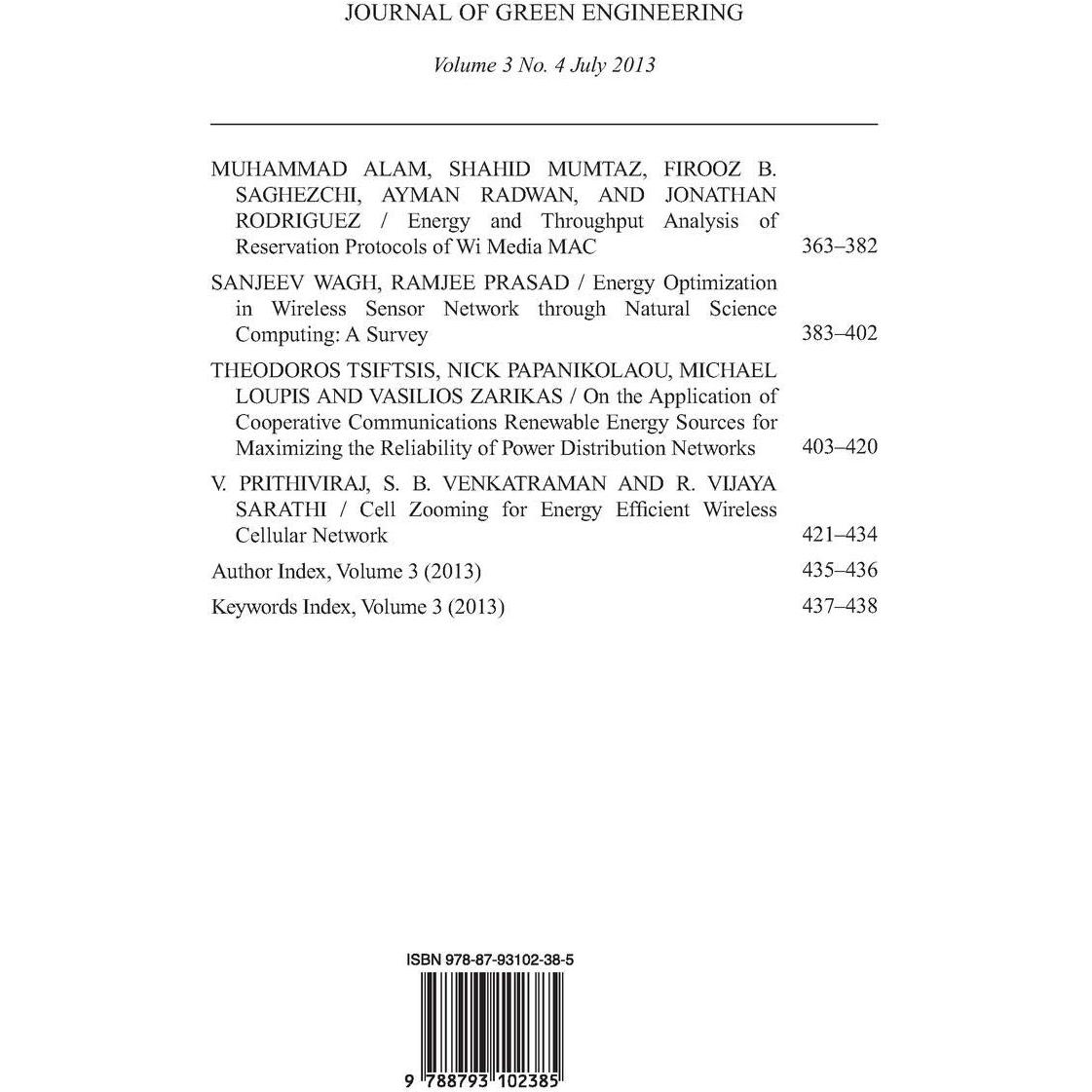 JOURNAL OF GREEN ENGINEERING

Volume 3 No. 4 July 2013

MUHAMMAD ALAM, SHAHID MUMTAZ, FIROOZ B. SAGHEZCHI, AYMAN RADWAN, AND JONATHAN RODRIGUEZ / Energy and Throughput Analysis of Reservation Protocols of Wi Media MAC 363–382

SANJEEV WAGH, RAMJEE PRASAD / Energy Optimization in Wireless Sensor Network through Natural Science Computing: A Survey 383–402

THEODOROS TSIFTSIS, NICK PAPANIKOLAOU, MICHAEL LOUPIS AND VASILIOS ZARIKAS / On the Application of Cooperative Communications Renewable Energy Sources for Maximizing the Reliability of Power Distribution Networks 403–420

V. PRITHIVIRAJ, S. B. VENKATRAMAN AND R. VIJAYA SARATHI / Cell Zooming for Energy Efficient Wireless Cellular Network 421–434

Author Index, Volume 3 (2013) 435–436

Keywords Index, Volume 3 (2013) 437–438

ISBN 978-87-93102-38-5

9 788793 102385